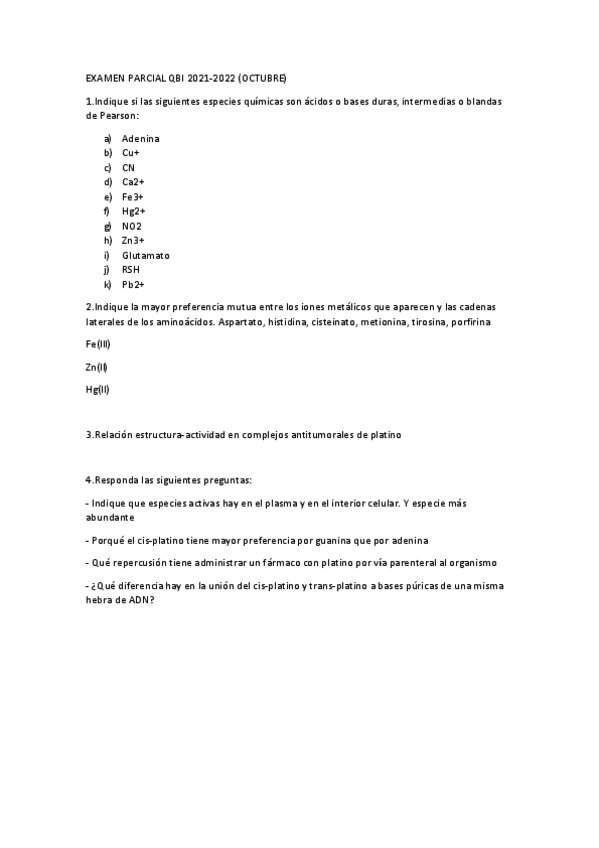 EXAMEN PARCIAL QBI 2021-2022 (OCTUBRE)

1.Indique si las siguientes especies químicas son ácidos o bases duras, intermedias o blandas de Pearson:

a) Adenina
b) Cu+
c) CN
d) Ca2+
e) Fe3+
f) Hg2+
g) NO2
h) Zn3+
i) Glutamato
j) RSH
k) Pb2+

2.Indique la mayor preferencia mutua entre los iones metálicos que aparecen y las cadenas laterales de los aminoácidos. Aspartato, histidina, cisteinato, metionina, tirosina, porfirina

Fe(III)

Zn(II)

Hg(II)

3.Relación estructura-actividad en complejos antitumorales de platino

4.Responda las siguientes preguntas:

- Indique que especies activas hay en el plasma y en el interior celular. Y especie más abundante

- Porqué el cis-platino tiene mayor preferencia por guanina que por adenina

- Qué repercusión tiene administrar un fármaco con platino por vía parenteral al organismo

- ¿Qué diferencia hay en la unión del cis-platino y trans-platino a bases púricas de una misma hebra de ADN?